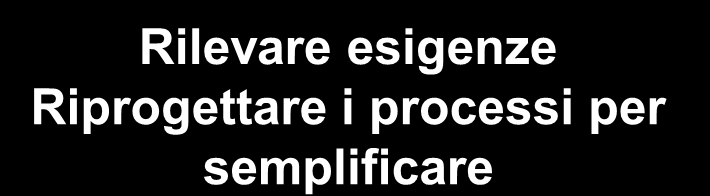 Rilevare esigenze
Riprogettare i processi per semplificare